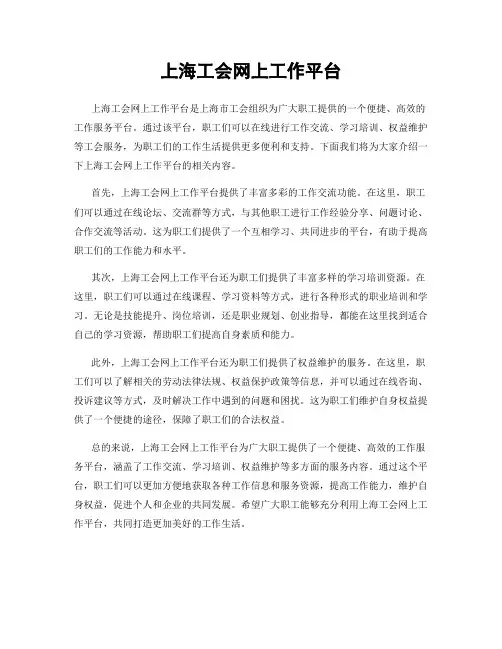 上海工会网上工作平台

上海工会网上工作平台是上海市工会组织为广大职工提供的一个便捷、高效的工作服务平台。通过该平台，职工们可以在线进行工作交流、学习培训、权益维护等工会服务，为职工们的工作生活提供更多便利和支持。下面我们将为大家介绍一下上海工会网上工作平台的相关内容。

首先，上海工会网上工作平台提供了丰富多彩的工作交流功能。在这里，职工们可以通过在线论坛、交流群等方式，与其他职工进行工作经验分享、问题讨论、合作交流等活动。这为职工们提供了一个互相学习、共同进步的平台，有助于提高职工们的工作能力和水平。

其次，上海工会网上工作平台还为职工们提供了丰富多样的学习培训资源。在这里，职工们可以通过在线课程、学习资料等方式，进行各种形式的职业培训和学习。无论是技能提升、岗位培训，还是职业规划、创业指导，都能在这里找到适合自己的学习资源，帮助职工们提高自身素质和能力。

此外，上海工会网上工作平台还为职工们提供了权益维护的服务。在这里，职工们可以了解相关的劳动法律法规、权益保护政策等信息，并可以通过在线咨询、投诉建议等方式，及时解决工作中遇到的问题和困扰。这为职工们维护自身权益提供了一个便捷的途径，保障了职工们的合法权益。

总的来说，上海工会网上工作平台为广大职工提供了一个便捷、高效的工作服务平台，涵盖了工作交流、学习培训、权益维护等多方面的服务内容。通过这个平台，职工们可以更加方便地获取各种工作信息和服务资源，提高工作能力，维护自身权益，促进个人和企业的共同发展。希望广大职工能够充分利用上海工会网上工作平台，共同打造更加美好的工作生活。